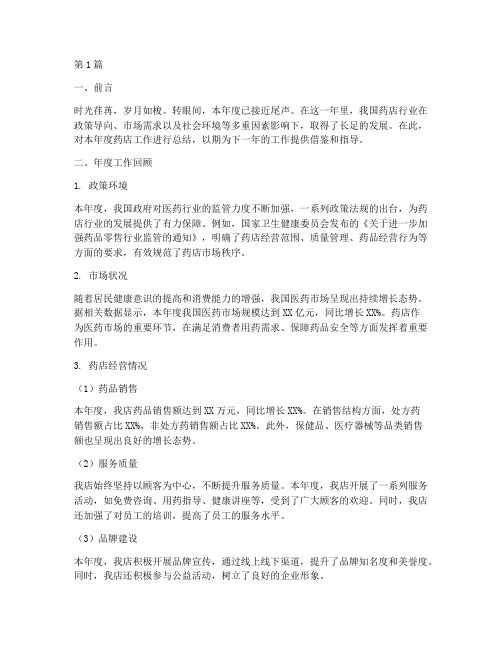 第1篇

一、前言

时光荏苒，岁月如梭。转眼间，本年度已接近尾声。在这一年里，我国药店行业在政策导向、市场需求以及社会环境等多重因素影响下，取得了长足的发展。在此，对本年度药店工作进行总结，以期为下一年的工作提供借鉴和指导。

二、年度工作回顾

1. 政策环境

本年度，我国政府对医药行业的监管力度不断加强，一系列政策法规的出台，为药店行业的发展提供了有力保障。例如，国家卫生健康委员会发布的《关于进一步加强药品零售行业监管的通知》，明确了药店经营范围、质量管理、药品经营行为等方面的要求，有效规范了药店市场秩序。

2. 市场状况

随着居民健康意识的提高和消费能力的增强，我国医药市场呈现出持续增长态势。据相关数据显示，本年度我国医药市场规模达到XX亿元，同比增长XX%。药店作为医药市场的重要环节，在满足消费者用药需求、保障药品安全等方面发挥着重要作用。

3. 药店经营情况

（1）药品销售

本年度，我店药品销售额达到XX万元，同比增长XX%。在销售结构方面，处方药销售额占比XX%，非处方药销售额占比XX%。此外，保健品、医疗器械等品类销售额也呈现出良好的增长态势。

（2）服务质量

我店始终坚持以顾客为中心，不断提升服务质量。本年度，我店开展了一系列服务活动，如免费咨询、用药指导、健康讲座等，受到了广大顾客的欢迎。同时，我店还加强了对员工的培训，提高了员工的服务水平。

（3）品牌建设

本年度，我店积极开展品牌宣传，通过线上线下渠道，提升了品牌知名度和美誉度。同时，我店还积极参与公益活动，树立了良好的企业形象。